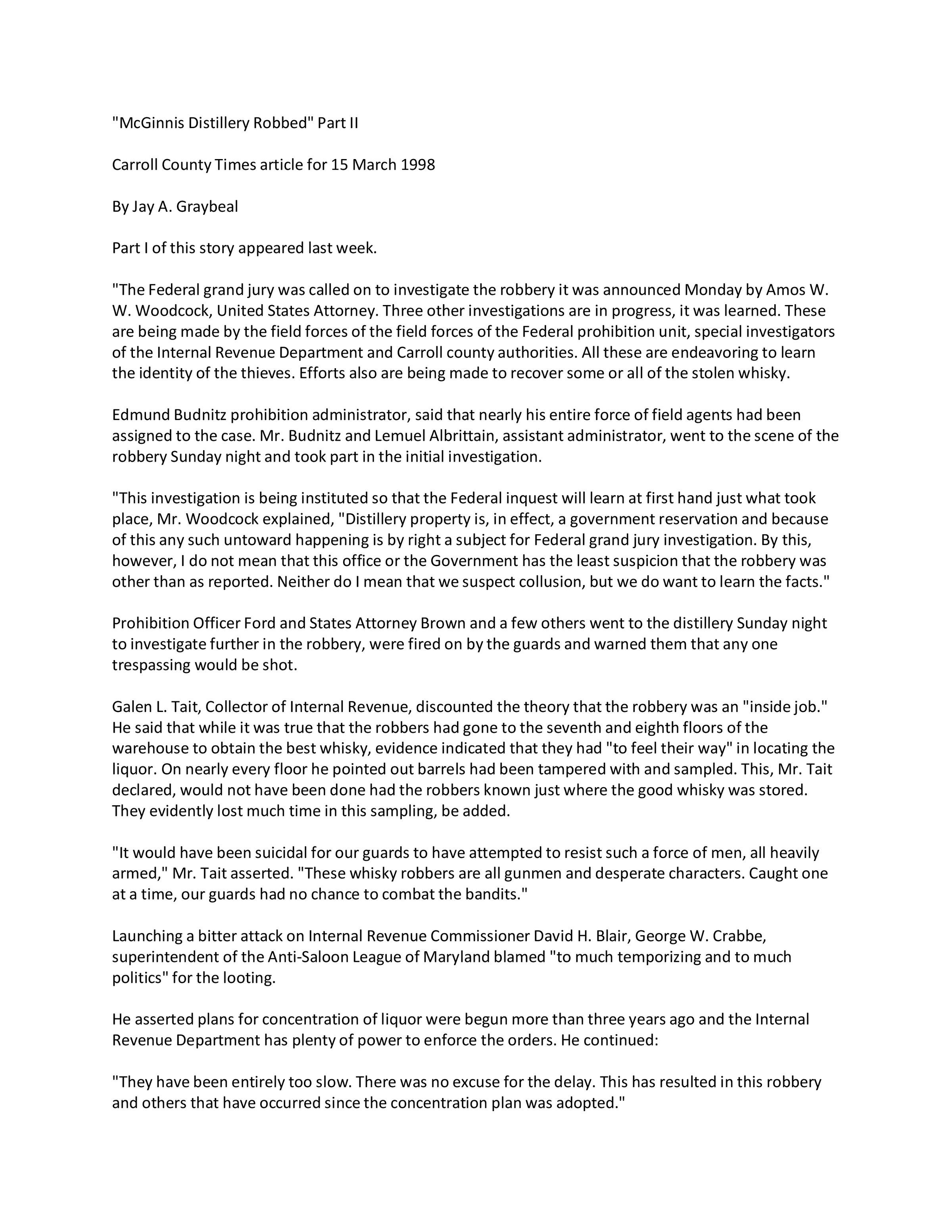 "McGinnis Distillery Robbed" Part II

Carroll County Times article for 15 March 1998

By Jay A. Graybeal

Part I of this story appeared last week.

"The Federal grand jury was called on to investigate the robbery it was announced Monday by Amos W. W. Woodcock, United States Attorney. Three other investigations are in progress, it was learned. These are being made by the field forces of the field forces of the Federal prohibition unit, special investigators of the Internal Revenue Department and Carroll county authorities. All these are endeavoring to learn the identity of the thieves. Efforts also are being made to recover some or all of the stolen whisky.

Edmund Budnitz prohibition administrator, said that nearly his entire force of field agents had been assigned to the case. Mr. Budnitz and Lemuel Albrittain, assistant administrator, went to the scene of the robbery Sunday night and took part in the initial investigation.

"This investigation is being instituted so that the Federal inquest will learn at first hand just what took place, Mr. Woodcock explained, "Distillery property is, in effect, a government reservation and because of this any such untoward happening is by right a subject for Federal grand jury investigation. By this, however, I do not mean that this office or the Government has the least suspicion that the robbery was other than as reported. Neither do I mean that we suspect collusion, but we do want to learn the facts."

Prohibition Officer Ford and States Attorney Brown and a few others went to the distillery Sunday night to investigate further in the robbery, were fired on by the guards and warned them that any one trespassing would be shot.

Galen L. Tait, Collector of Internal Revenue, discounted the theory that the robbery was an "inside job." He said that while it was true that the robbers had gone to the seventh and eighth floors of the warehouse to obtain the best whisky, evidence indicated that they had "to feel their way" in locating the liquor. On nearly every floor he pointed out barrels had been tampered with and sampled. This, Mr. Tait declared, would not have been done had the robbers known just where the good whisky was stored. They evidently lost much time in this sampling, be added.

"It would have been suicidal for our guards to have attempted to resist such a force of men, all heavily armed," Mr. Tait asserted. "These whisky robbers are all gunmen and desperate characters. Caught one at a time, our guards had no chance to combat the bandits."

Launching a bitter attack on Internal Revenue Commissioner David H. Blair, George W. Crabbe, superintendent of the Anti-Saloon League of Maryland blamed "to much temporizing and to much politics" for the looting.

He asserted plans for concentration of liquor were begun more than three years ago and the Internal Revenue Department has plenty of power to enforce the orders. He continued:

"They have been entirely too slow. There was no excuse for the delay. This has resulted in this robbery and others that have occurred since the concentration plan was adopted."